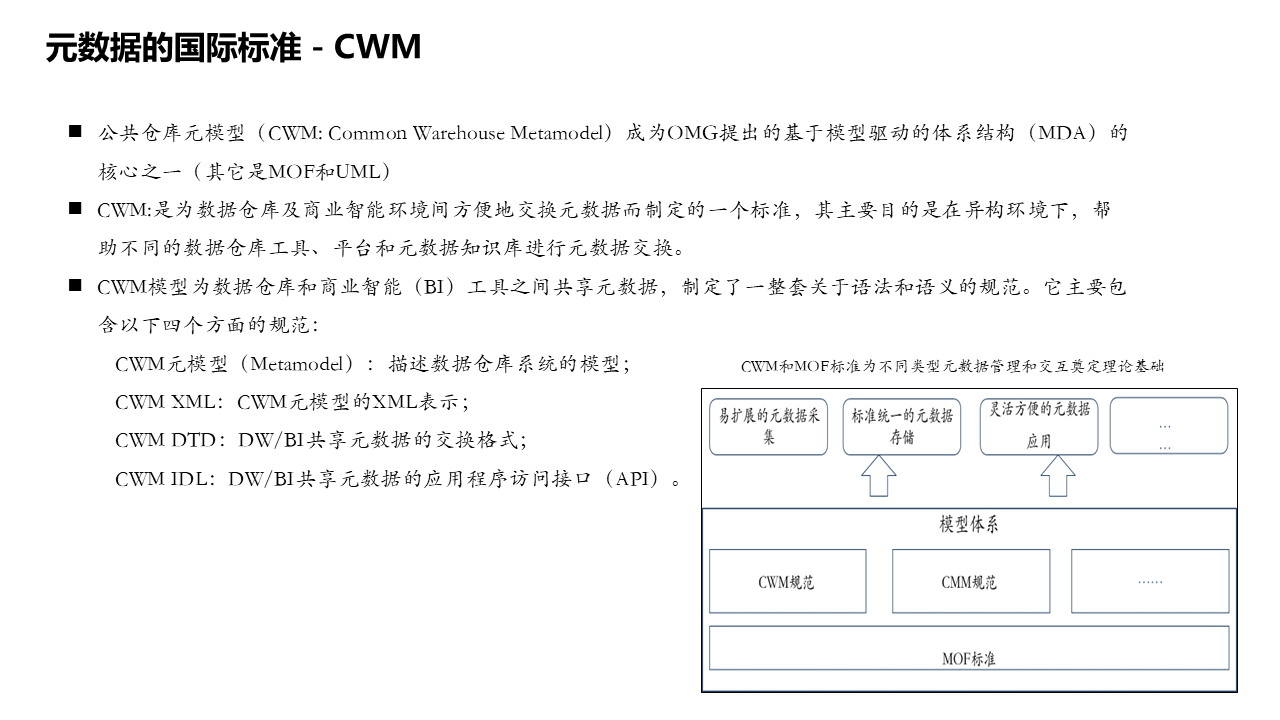 元数据的国际标准 - CWM

■ 公共仓库元模型（CWM: Common Warehouse Metamodel）成为OMG提出的基于模型驱动的体系结构（MDA）的核心之一（其它是MOF和UML）

■ CWM:是为数据仓库及商业智能环境间方便地交换元数据而制定的一个标准，其主要目的是在异构环境下，帮助不同的数据仓库工具、平台和元数据知识库进行元数据交换。

■ CWM模型为数据仓库和商业智能（BI）工具之间共享元数据，制定了一整套关于语法和语义的规范。它主要包含以下四个方面的规范：

CWM元模型（Metamodel）：描述数据仓库系统的模型；

CWM XML：CWM元模型的XML表示；

CWM DTD：DW/BI共享元数据的交换格式；

CWM IDL：DW/BI共享元数据的应用程序访问接口（API）。

CWM和MOF标准为不同类型元数据管理和交互奠定理论基础

易扩展的元数据采集

标准统一的元数据存储

灵活方便的元数据应用

…
…

模型体系

CWM规范

CMM规范

……

MOF标准